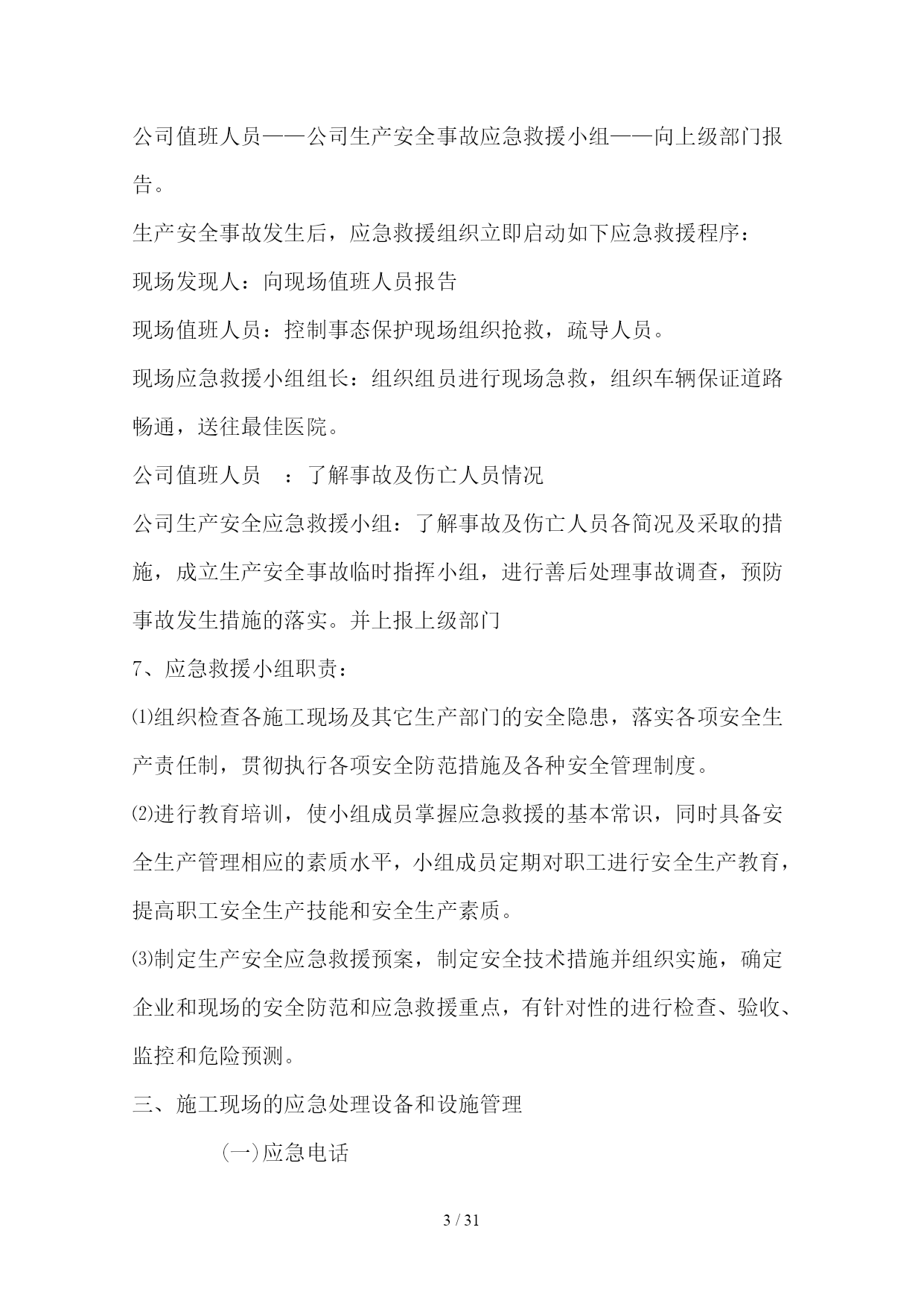 公司值班人员——公司生产安全事故应急救援小组——向上级部门报告。

生产安全事故发生后，应急救援组织立即启动如下应急救援程序：

现场发现人：向现场值班人员报告

现场值班人员：控制事态保护现场组织抢救，疏导人员。

现场应急救援小组组长：组织组员进行现场急救，组织车辆保证道路畅通，送往最佳医院。

公司值班人员　：了解事故及伤亡人员情况

公司生产安全应急救援小组：了解事故及伤亡人员各简况及采取的措施，成立生产安全事故临时指挥小组，进行善后处理事故调查，预防事故发生措施的落实。并上报上级部门

7、应急救援小组职责：

⑴组织检查各施工现场及其它生产部门的安全隐患，落实各项安全生产责任制，贯彻执行各项安全防范措施及各种安全管理制度。

⑵进行教育培训，使小组成员掌握应急救援的基本常识，同时具备安全生产管理相应的素质水平，小组成员定期对职工进行安全生产教育，提高职工安全生产技能和安全生产素质。

⑶制定生产安全应急救援预案，制定安全技术措施并组织实施，确定企业和现场的安全防范和应急救援重点，有针对性的进行检查、验收、监控和危险预测。

三、施工现场的应急处理设备和设施管理

(一)应急电话

3 / 31